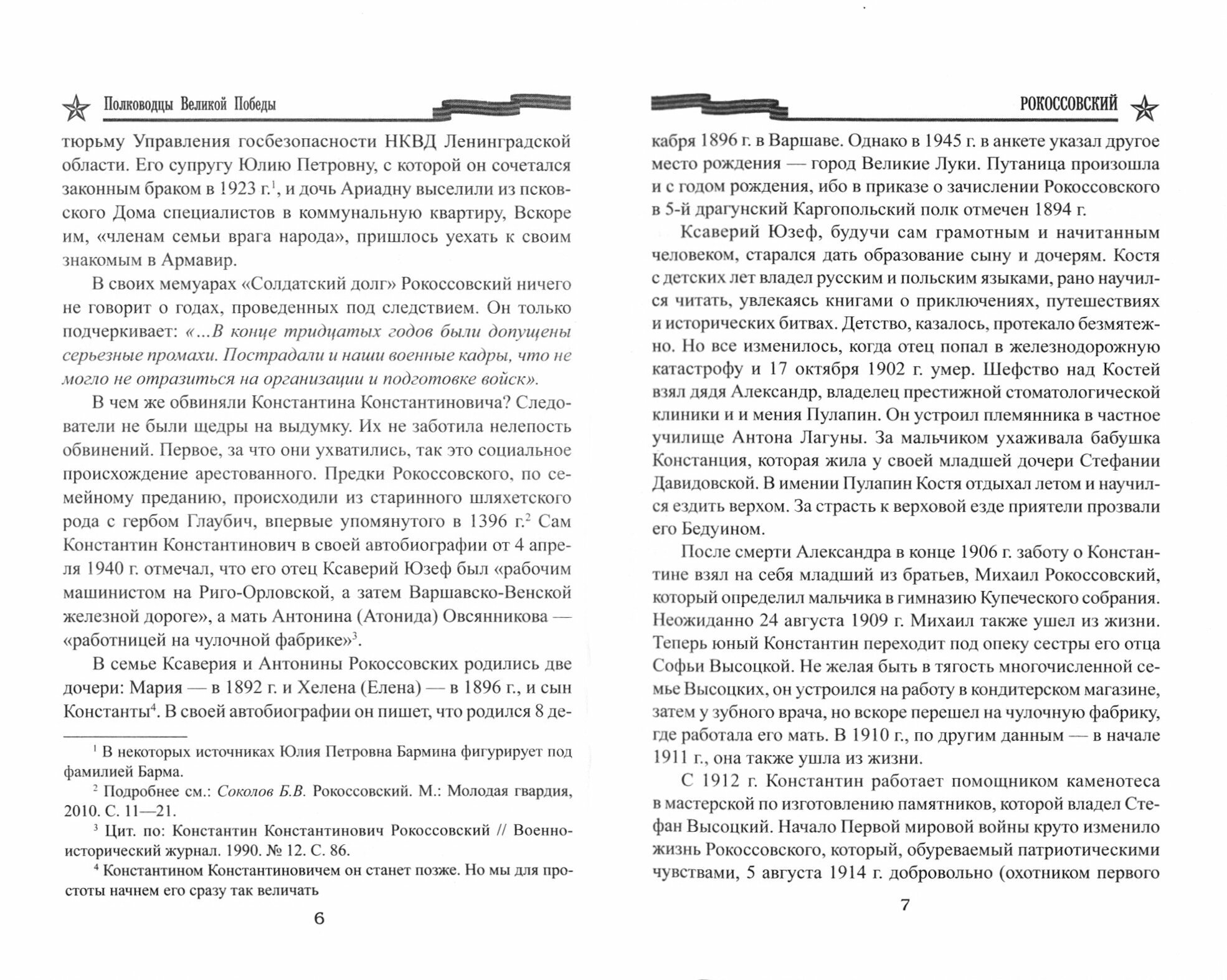 Полководцы Великой Победы

тюрьму Управления госбезопасности НКВД Ленинградской области. Его супругу Юлию Петровну, с которой он сочетался законным браком в 1923 г.$^1$, и дочь Ариадну выселили из псковского Дома специалистов в коммунальную квартиру, Вскоре им, «членам семьи врага народа», пришлось уехать к своим знакомым в Армавир.

В своих мемуарах «Солдатский долг» Рокоссовский ничего не говорит о годах, проведенных под следствием. Он только подчеркивает: «...В конце тридцатых годов были допущены серьезные промахи. Пострадали и наши военные кадры, что не могло не отразиться на организации и подготовке войск».

В чем же обвиняли Константина Константиновича? Следователи не были щедры на выдумку. Их не заботила нелепость обвинений. Первое, за что они ухватились, так это социальное происхождение арестованного. Предки Рокоссовского, по семейному преданию, происходили из старинного шляхетского рода с гербом Глаубич, впервые упомянутого в 1396 г.$^2$ Сам Константин Константинович в своей автобиографии от 4 апреля 1940 г. отмечал, что его отец Ксаверий Юзеф был «рабочим машинистом на Риго-Орловской, а затем Варшавско-Венской железной дороге», а мать Антонина (Атонида) Овсянникова — «работницей на чулочной фабрике»$^3$.

В семье Ксаверия и Антонины Рокоссовских родились две дочери: Мария — в 1892 г. и Хелена (Елена) — в 1896 г., и сын Константы$^4$. В своей автобиографии он пишет, что родился 8 де-

$^1$ В некоторых источниках Юлия Петровна Бармина фигурирует под фамилией Барма.

$^2$ Подробнее см.: Соколов Б.В. Рокоссовский. М.: Молодая гвардия, 2010. С. 11—21.

$^3$ Цит. по: Константин Константинович Рокоссовский // Военно-исторический журнал. 1990. № 12. С. 86.

$^4$ Константином Константиновичем он станет позже. Но мы для простоты начнем его сразу так величать

6

РОКОССОВСКИЙ

кабря 1896 г. в Варшаве. Однако в 1945 г. в анкете указал другое место рождения — город Великие Луки. Путаница произошла и с годом рождения, ибо в приказе о зачислении Рокоссовского в 5-й драгунский Каргопольский полк отмечен 1894 г.

Ксаверий Юзеф, будучи сам грамотным и начитанным человеком, старался дать образование сыну и дочерям. Костя с детских лет владел русским и польским языками, рано научился читать, увлекаясь книгами о приключениях, путешествиях и исторических битвах. Детство, казалось, протекало безмятежно. Но все изменилось, когда отец попал в железнодорожную катастрофу и 17 октября 1902 г. умер. Шефство над Костей взял дядя Александр, владелец престижной стоматологической клиники и и мения Пулапин. Он устроил племянника в частное училище Антона Лагуны. За мальчиком ухаживала бабушка Констанция, которая жила у своей младшей дочери Стефании Давидовской. В имении Пулапин Костя отдыхал летом и научился ездить верхом. За страсть к верховой езде приятели прозвали его Бедуином.

После смерти Александра в конце 1906 г. заботу о Константине взял на себя младший из братьев, Михаил Рокоссовский, который определил мальчика в гимназию Купеческого собрания. Неожиданно 24 августа 1909 г. Михаил также ушел из жизни. Теперь юный Константин переходит под опеку сестры его отца Софьи Высоцкой. Не желая быть в тягость многочисленной семье Высоцких, он устроился на работу в кондитерском магазине, затем у зубного врача, но вскоре перешел на чулочную фабрику, где работала его мать. В 1910 г., по другим данным — в начале 1911 г., она также ушла из жизни.

С 1912 г. Константин работает помощником каменотеса в мастерской по изготовлению памятников, которой владел Стефан Высоцкий. Начало Первой мировой войны круто изменило жизнь Рокоссовского, который, обуреваемый патриотическими чувствами, 5 августа 1914 г. добровольно (охотником первого

7